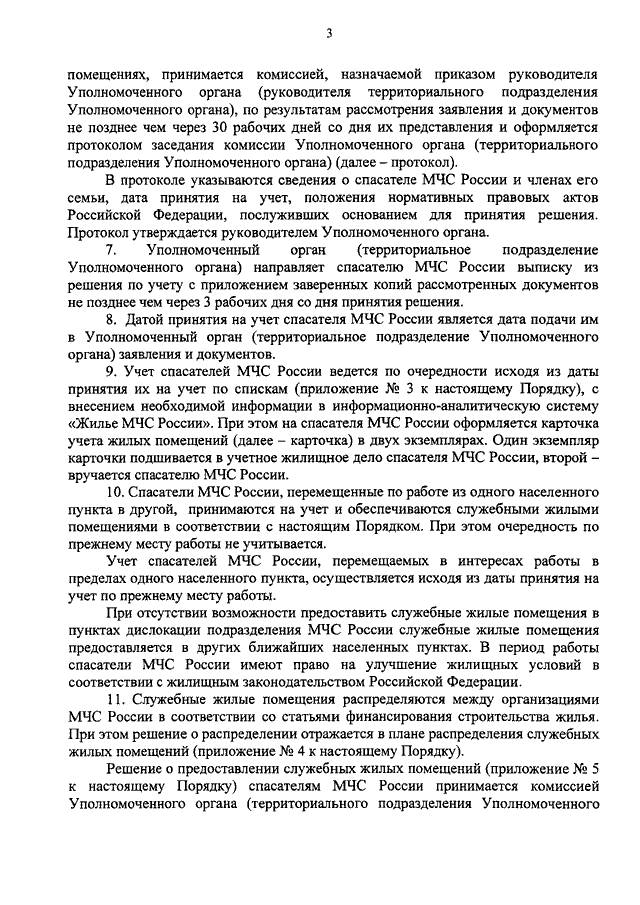 3

помещениях, принимается комиссией, назначаемой приказом руководителя Уполномоченного органа (руководителя территориального подразделения Уполномоченного органа), по результатам рассмотрения заявления и документов не позднее чем через 30 рабочих дней со дня их представления и оформляется протоколом заседания комиссии Уполномоченного органа (территориального подразделения Уполномоченного органа) (далее – протокол).

В протоколе указываются сведения о спасателе МЧС России и членах его семьи, дата принятия на учет, положения нормативных правовых актов Российской Федерации, послуживших основанием для принятия решения. Протокол утверждается руководителем Уполномоченного органа.

7. Уполномоченный орган (территориальное подразделение Уполномоченного органа) направляет спасателю МЧС России выписку из решения по учету с приложением заверенных копий рассмотренных документов не позднее чем через 3 рабочих дня со дня принятия решения.

8. Датой принятия на учет спасателя МЧС России является дата подачи им в Уполномоченный орган (территориальное подразделение Уполномоченного органа) заявления и документов.

9. Учет спасателей МЧС России ведется по очередности исходя из даты принятия их на учет по спискам (приложение № 3 к настоящему Порядку), с внесением необходимой информации в информационно-аналитическую систему «Жилье МЧС России». При этом на спасателя МЧС России оформляется карточка учета жилых помещений (далее – карточка) в двух экземплярах. Один экземпляр карточки подшивается в учетное жилищное дело спасателя МЧС России, второй – вручается спасателю МЧС России.

10. Спасатели МЧС России, перемещенные по работе из одного населенного пункта в другой, принимаются на учет и обеспечиваются служебными жилыми помещениями в соответствии с настоящим Порядком. При этом очередность по прежнему месту работы не учитывается.

Учет спасателей МЧС России, перемещаемых в интересах работы в пределах одного населенного пункта, осуществляется исходя из даты принятия на учет по прежнему месту работы.

При отсутствии возможности предоставить служебные жилые помещения в пунктах дислокации подразделения МЧС России служебные жилые помещения предоставляется в других ближайших населенных пунктах. В период работы спасатели МЧС России имеют право на улучшение жилищных условий в соответствии с жилищным законодательством Российской Федерации.

11. Служебные жилые помещения распределяются между организациями МЧС России в соответствии со статьями финансирования строительства жилья. При этом решение о распределении отражается в плане распределения служебных жилых помещений (приложение № 4 к настоящему Порядку).

Решение о предоставлении служебных жилых помещений (приложение № 5 к настоящему Порядку) спасателям МЧС России принимается комиссией Уполномоченного органа (территориального подразделения Уполномоченного